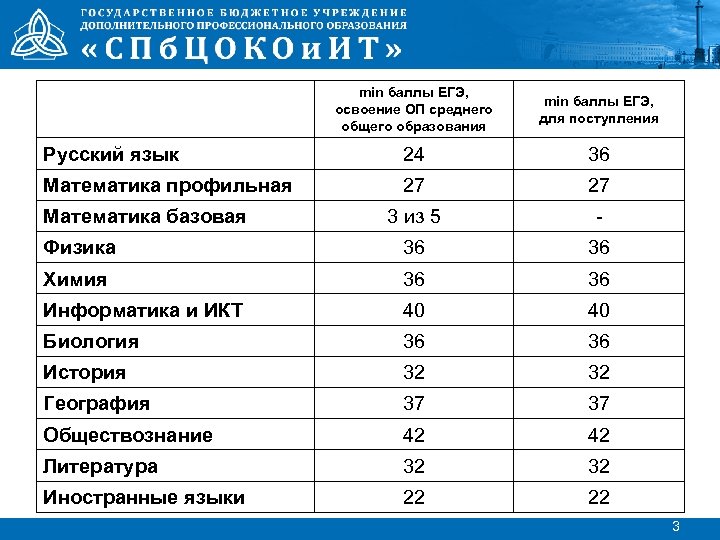 ГОСУДАРСТВЕННОЕ БЮДЖЕТНОЕ УЧРЕЖДЕНИЕ
ДОПОЛНИТЕЛЬНОГО ПРОФЕССИОНАЛЬНОГО ОБРАЗОВАНИЯ
«СПбЦОКОиИТ»

| | min баллы ЕГЭ, освоение ОП среднего общего образования | min баллы ЕГЭ, для поступления |
|---|---|---|
| Русский язык | 24 | 36 |
| Математика профильная | 27 | 27 |
| Математика базовая | 3 из 5 | - |
| Физика | 36 | 36 |
| Химия | 36 | 36 |
| Информатика и ИКТ | 40 | 40 |
| Биология | 36 | 36 |
| История | 32 | 32 |
| География | 37 | 37 |
| Обществознание | 42 | 42 |
| Литература | 32 | 32 |
| Иностранные языки | 22 | 22 |

3